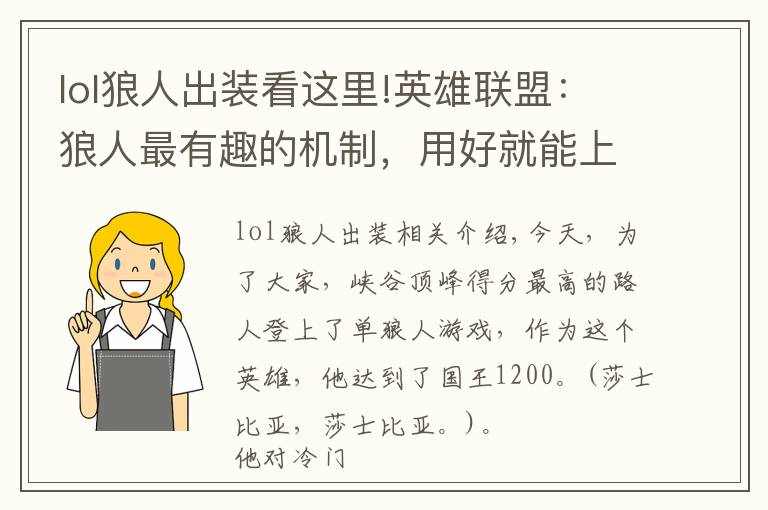 lol狼人出装看这里!英雄联盟：狼人最有趣的机制，用好就能上

lol狼人出装相关介绍，今天，为了大家，峡谷顶峰得分最高的路人登上了单狼人游戏，作为这个英雄，他达到了国王1200。（莎士比亚，莎士比亚。）。
他对冷门